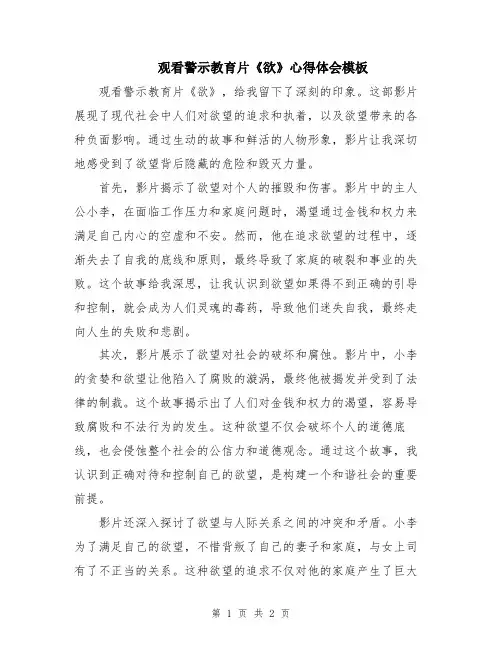 观看警示教育片《欲》心得体会模板

观看警示教育片《欲》，给我留下了深刻的印象。这部影片展现了现代社会中人们对欲望的追求和执着，以及欲望带来的各种负面影响。通过生动的故事和鲜活的人物形象，影片让我深切地感受到了欲望背后隐藏的危险和毁灭力量。

首先，影片揭示了欲望对个人的摧毁和伤害。影片中的主人公小李，在面临工作压力和家庭问题时，渴望通过金钱和权力来满足自己内心的空虚和不安。然而，他在追求欲望的过程中，逐渐失去了自我的底线和原则，最终导致了家庭的破裂和事业的失败。这个故事给我深思，让我认识到欲望如果得不到正确的引导和控制，就会成为人们灵魂的毒药，导致他们迷失自我，最终走向人生的失败和悲剧。

其次，影片展示了欲望对社会的破坏和腐蚀。影片中，小李的贪婪和欲望让他陷入了腐败的漩涡，最终他被揭发并受到了法律的制裁。这个故事揭示出了人们对金钱和权力的渴望，容易导致腐败和不法行为的发生。这种欲望不仅会破坏个人的道德底线，也会侵蚀整个社会的公信力和道德观念。通过这个故事，我认识到正确对待和控制自己的欲望，是构建一个和谐社会的重要前提。

影片还深入探讨了欲望与人际关系之间的冲突和矛盾。小李为了满足自己的欲望，不惜背叛了自己的妻子和家庭，与女上司有了不正当的关系。这种欲望的追求不仅对他的家庭产生了巨大

第 1 页 共 2 页